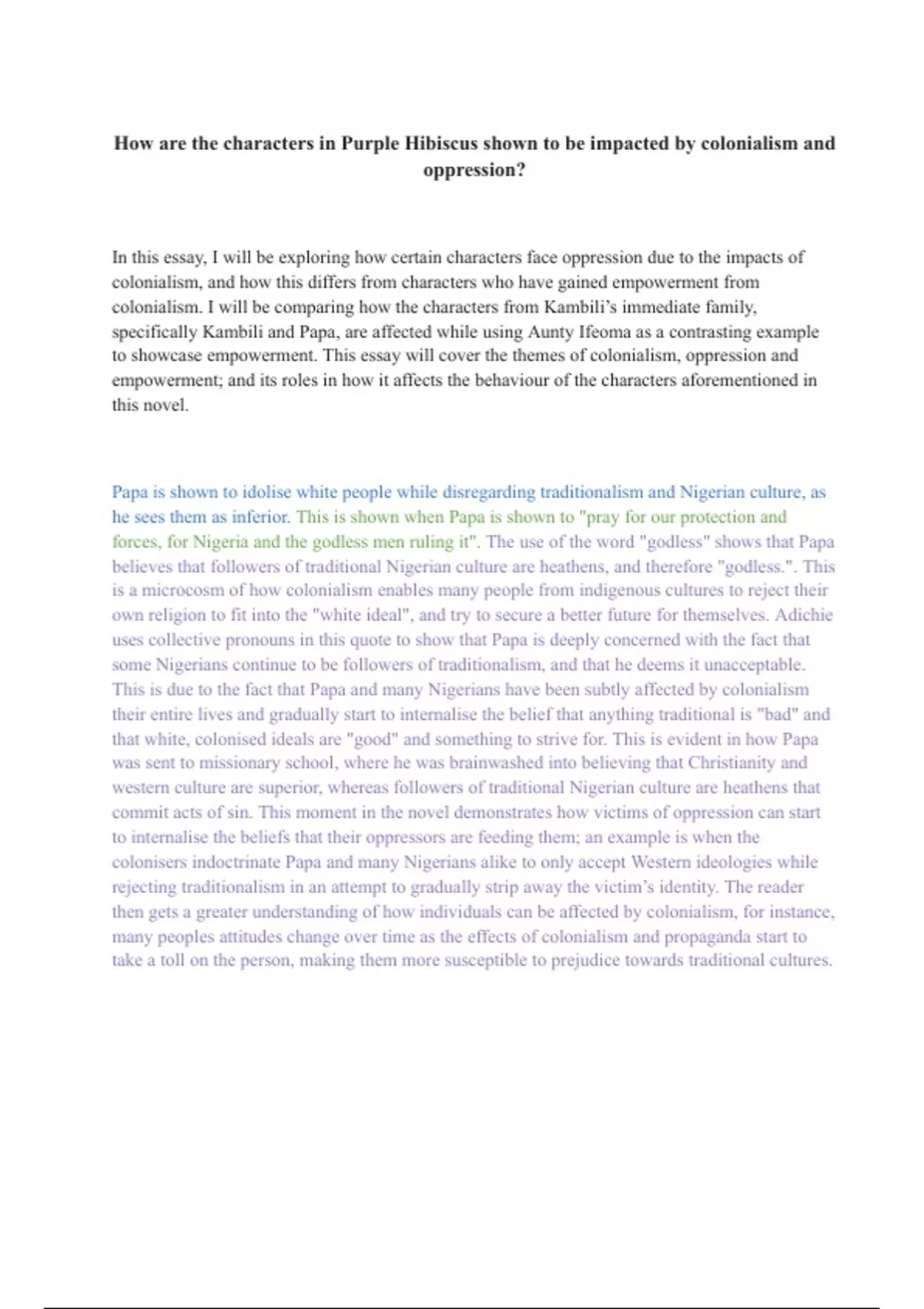 How are the characters in Purple Hibiscus shown to be impacted by colonialism and oppression?

In this essay, I will be exploring how certain characters face oppression due to the impacts of colonialism, and how this differs from characters who have gained empowerment from colonialism. I will be comparing how the characters from Kambili's immediate family, specifically Kambili and Papa, are affected while using Aunty Ifeoma as a contrasting example to showcase empowerment. This essay will cover the themes of colonialism, oppression and empowerment; and its roles in how it affects the behaviour of the characters aforementioned in this novel.

Papa is shown to idolise white people while disregarding traditionalism and Nigerian culture, as he sees them as inferior. This is shown when Papa is shown to "pray for our protection and forces, for Nigeria and the godless men ruling it". The use of the word "godless" shows that Papa believes that followers of traditional Nigerian culture are heathens, and therefore "godless.". This is a microcosm of how colonialism enables many people from indigenous cultures to reject their own religion to fit into the "white ideal", and try to secure a better future for themselves. Adichie uses collective pronouns in this quote to show that Papa is deeply concerned with the fact that some Nigerians continue to be followers of traditionalism, and that he deems it unacceptable. This is due to the fact that Papa and many Nigerians have been subtly affected by colonialism their entire lives and gradually start to internalise the belief that anything traditional is "bad" and that white, colonised ideals are "good" and something to strive for. This is evident in how Papa was sent to missionary school, where he was brainwashed into believing that Christianity and western culture are superior, whereas followers of traditional Nigerian culture are heathens that commit acts of sin. This moment in the novel demonstrates how victims of oppression can start to internalise the beliefs that their oppressors are feeding them; an example is when the colonisers indoctrinate Papa and many Nigerians alike to only accept Western ideologies while rejecting traditionalism in an attempt to gradually strip away the victim's identity. The reader then gets a greater understanding of how individuals can be affected by colonialism, for instance, many peoples attitudes change over time as the effects of colonialism and propaganda start to take a toll on the person, making them more susceptible to prejudice towards traditional cultures.